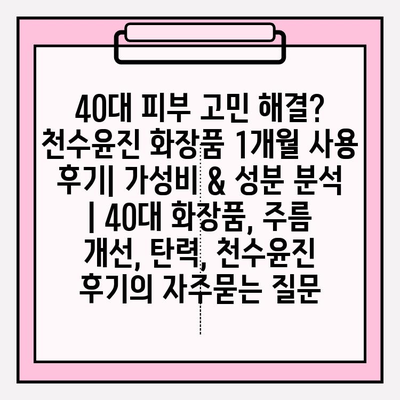 40대 피부 고민 해결? 천수윤진 화장품 1개월 사용 후기| 가성비 & 성분 분석 | 40대 화장품, 주름 개선, 탄력, 천수윤진 후기의 자주묻는 질문